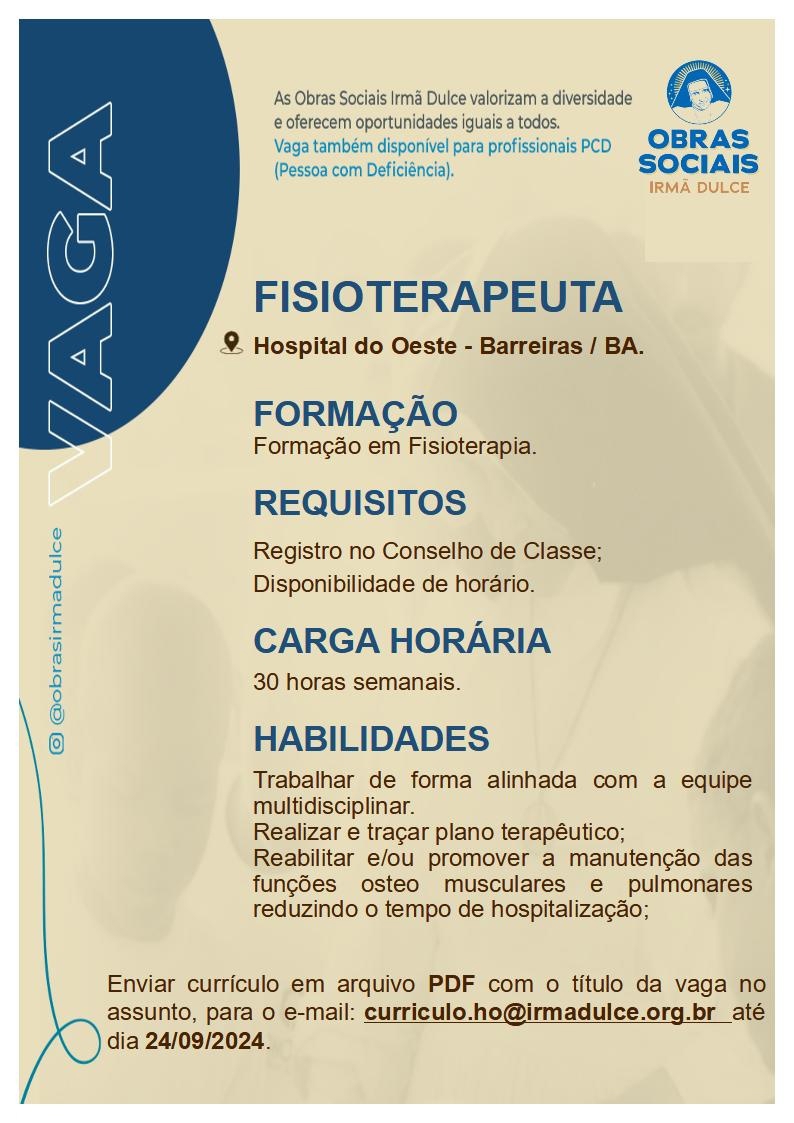 VAGA

@obrasirmadulce

As Obras Sociais Irmã Dulce valorizam a diversidade e oferecem oportunidades iguais a todos. Vaga também disponível para profissionais PCD (Pessoa com Deficiência).

OBRAS SOCIAIS IRMÃ DULCE

FISIOTERAPEUTA

Hospital do Oeste - Barreiras / BA.

FORMAÇÃO
Formação em Fisioterapia.

REQUISITOS
Registro no Conselho de Classe;
Disponibilidade de horário.

CARGA HORÁRIA
30 horas semanais.

HABILIDADES
Trabalhar de forma alinhada com a equipe multidisciplinar.
Realizar e traçar plano terapêutico;
Reabilitar e/ou promover a manutenção das funções osteo musculares e pulmonares reduzindo o tempo de hospitalização;

Enviar currículo em arquivo PDF com o título da vaga no assunto, para o e-mail: curriculo.ho@irmadulce.org.br até dia 24/09/2024.